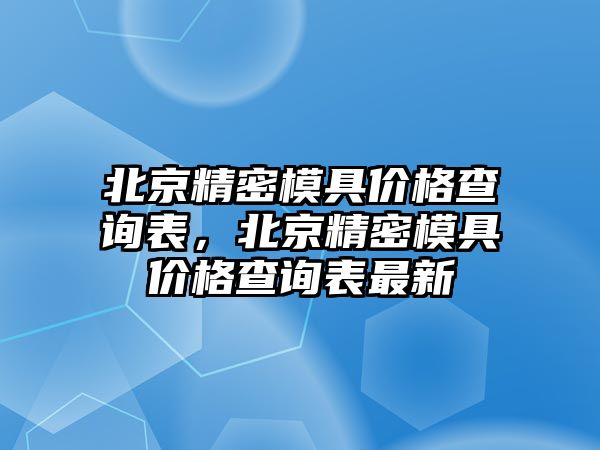 北京精密模具价格查询表，北京精密模具价格查询表最新